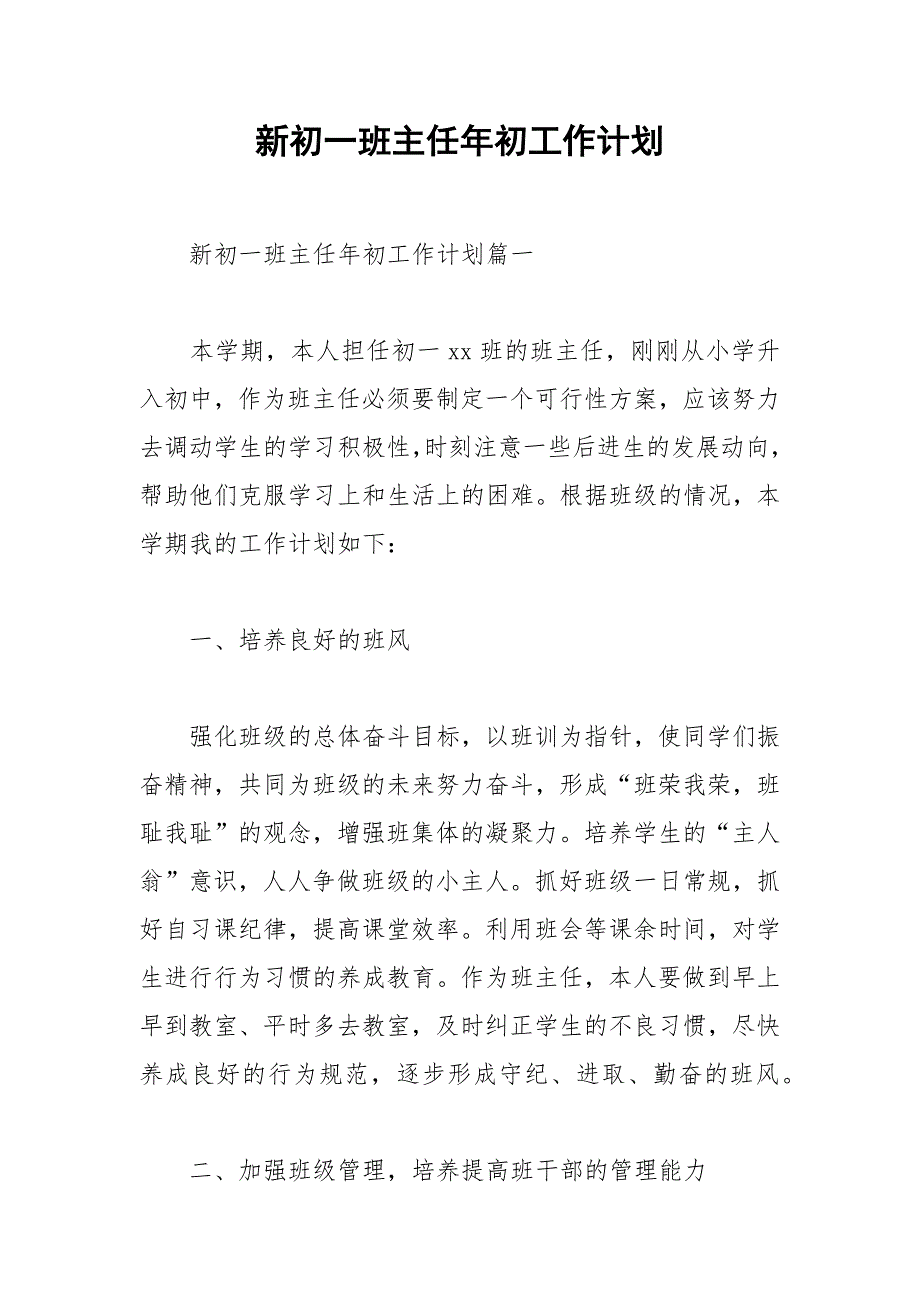 新初一班主任年初工作计划

新初一班主任年初工作计划篇一

本学期，本人担任初一 xx 班的班主任，刚刚从小学升入初中，作为班主任必须要制定一个可行性方案，应该努力去调动学生的学习积极性,时刻注意一些后进生的发展动向，帮助他们克服学习上和生活上的困难。根据班级的情况，本学期我的工作计划如下：

一、培养良好的班风

强化班级的总体奋斗目标，以班训为指针，使同学们振奋精神，共同为班级的未来努力奋斗，形成“班荣我荣，班耻我耻”的观念，增强班集体的凝聚力。培养学生的“主人翁”意识，人人争做班级的小主人。抓好班级一日常规，抓好自习课纪律，提高课堂效率。利用班会等课余时间，对学生进行行为习惯的养成教育。作为班主任，本人要做到早上早到教室、平时多去教室，及时纠正学生的不良习惯，尽快养成良好的行为规范，逐步形成守纪、进取、勤奋的班风。

二、加强班级管理，培养提高班干部的管理能力